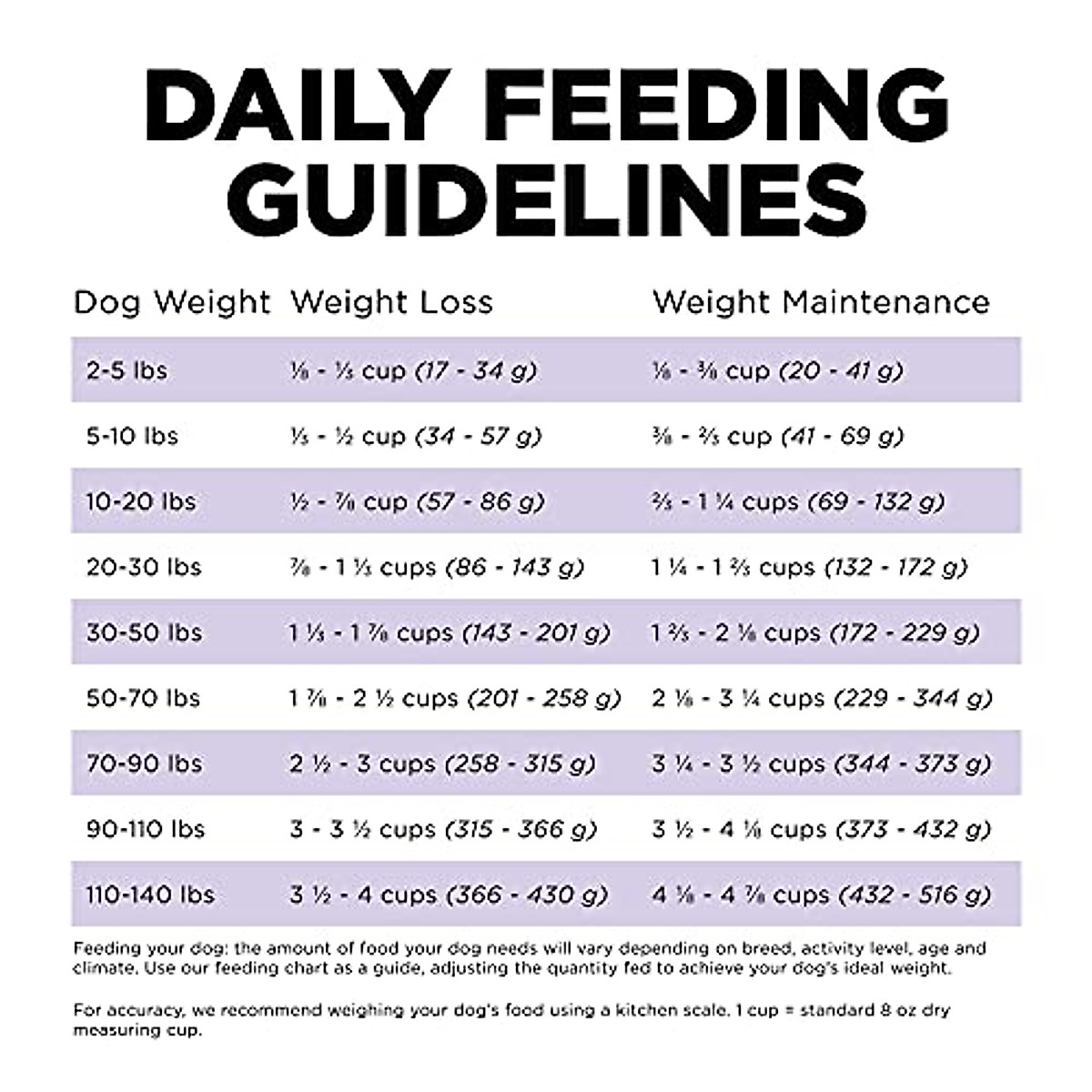 DAILY FEEDING GUIDELINES

| Dog Weight | Weight Loss | Weight Maintenance |
|---|---|---|
| 2-5 lbs | ⅛ - ⅓ cup (17 - 34 g) | ⅛ - ⅜ cup (20 - 41 g) |
| 5-10 lbs | ⅓ - ½ cup (34 - 57 g) | ⅜ - ⅔ cup (41 - 69 g) |
| 10-20 lbs | ½ - ⅞ cup (57 - 86 g) | ⅔ - 1 ¼ cups (69 - 132 g) |
| 20-30 lbs | ⅞ - 1 ⅓ cups (86 - 143 g) | 1 ¼ - 1 ⅔ cups (132 - 172 g) |
| 30-50 lbs | 1 ⅓ - 1 ⅞ cups (143 - 201 g) | 1 ⅔ - 2 ⅛ cups (172 - 229 g) |
| 50-70 lbs | 1 ⅞ - 2 ½ cups (201 - 258 g) | 2 ⅛ - 3 ¼ cups (229 - 344 g) |
| 70-90 lbs | 2 ½ - 3 cups (258 - 315 g) | 3 ¼ - 3 ½ cups (344 - 373 g) |
| 90-110 lbs | 3 - 3 ½ cups (315 - 366 g) | 3 ½ - 4 ⅛ cups (373 - 432 g) |
| 110-140 lbs | 3 ½ - 4 cups (366 - 430 g) | 4 ⅛ - 4 ⅞ cups (432 - 516 g) |

Feeding your dog: the amount of food your dog needs will vary depending on breed, activity level, age and climate. Use our feeding chart as a guide, adjusting the quantity fed to achieve your dog's ideal weight.

For accuracy, we recommend weighing your dog's food using a kitchen scale. 1 cup = standard 8 oz dry measuring cup.